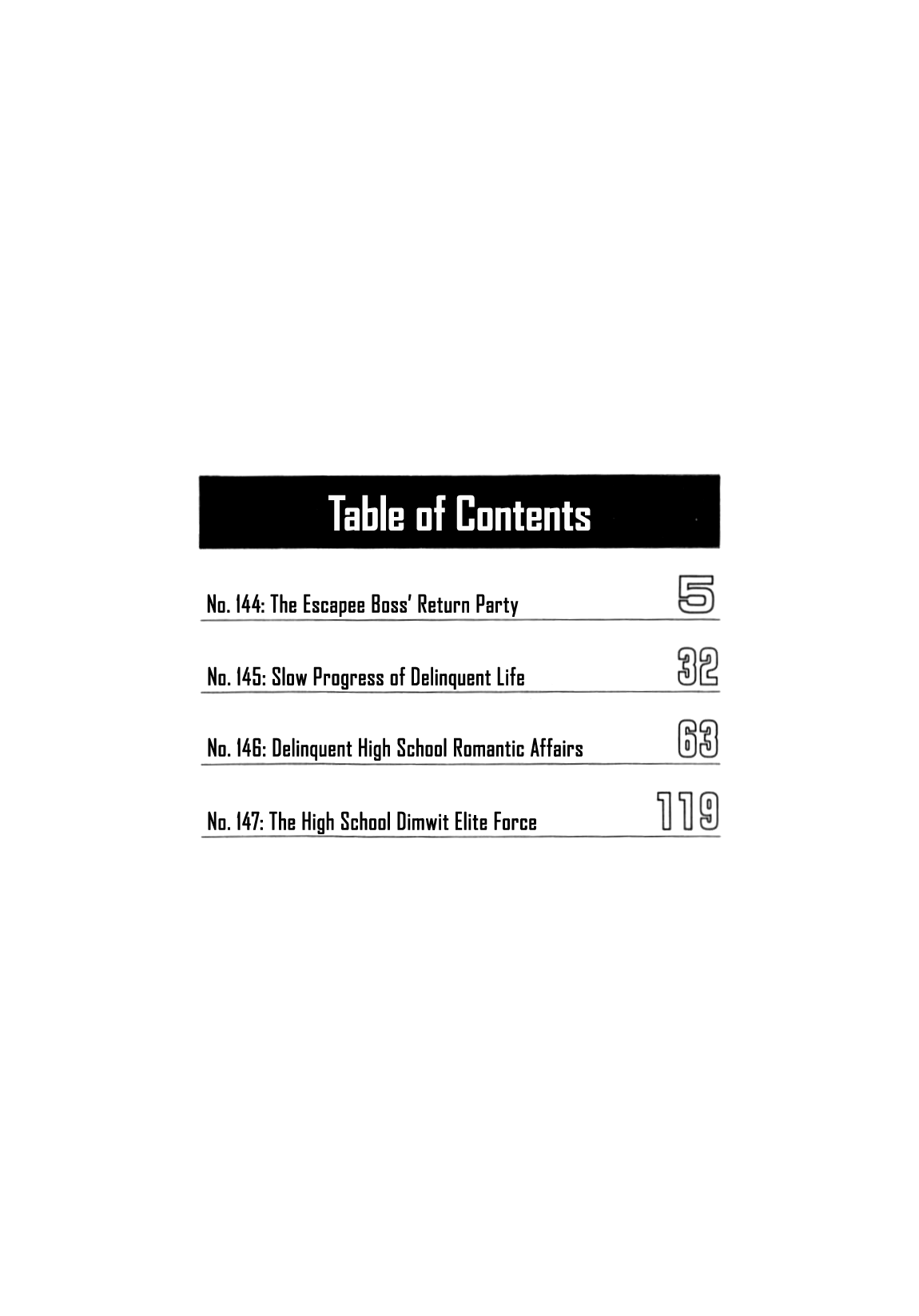 Table of Contents

No. 144: The Escapee Boss' Return Party 5

No. 145: Slow Progress of Delinquent Life 32

No. 146: Delinquent High School Romantic Affairs 63

No. 147: The High School Dimwit Elite Force 119